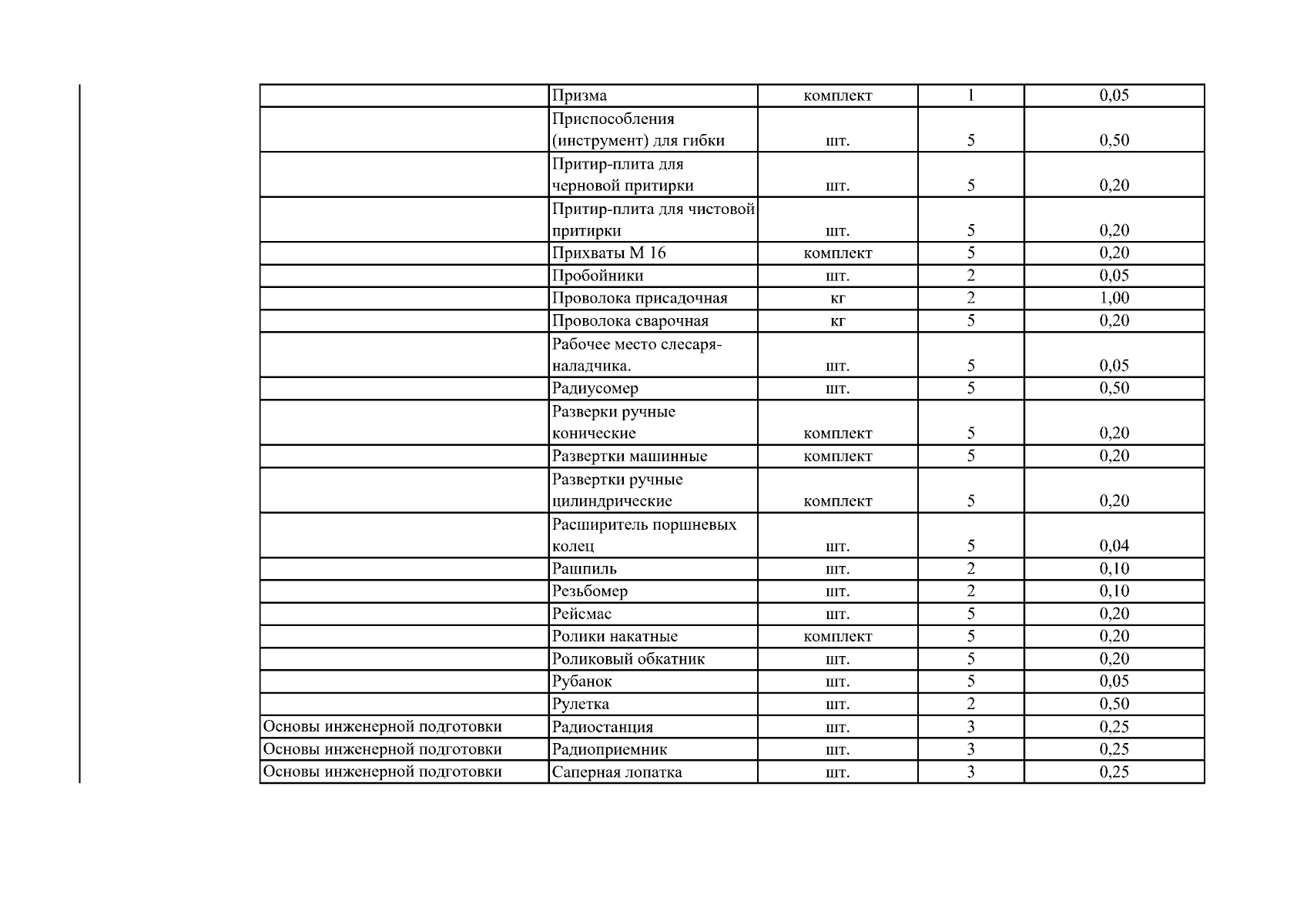 | | | | | |
|---|---|---|---|---|
| | Призма | комплект | 1 | 0,05 |
| | Приспособления (инструмент) для гибки | шт. | 5 | 0,50 |
| | Притир-плита для черновой притирки | шт. | 5 | 0,20 |
| | Притир-плита для чистовой притирки | шт. | 5 | 0,20 |
| | Прихваты М 16 | комплект | 5 | 0,20 |
| | Пробойники | шт. | 2 | 0,05 |
| | Проволока присадочная | кг | 2 | 1,00 |
| | Проволока сварочная | кг | 5 | 0,20 |
| | Рабочее место слесаря-наладчика. | шт. | 5 | 0,05 |
| | Радиусомер | шт. | 5 | 0,50 |
| | Разверки ручные конические | комплект | 5 | 0,20 |
| | Развертки машинные | комплект | 5 | 0,20 |
| | Развертки ручные цилиндрические | комплект | 5 | 0,20 |
| | Расширитель поршневых колец | шт. | 5 | 0,04 |
| | Рашпиль | шт. | 2 | 0,10 |
| | Резьбомер | шт. | 2 | 0,10 |
| | Рейсмас | шт. | 5 | 0,20 |
| | Ролики накатные | комплект | 5 | 0,20 |
| | Роликовый обкатник | шт. | 5 | 0,20 |
| | Рубанок | шт. | 5 | 0,05 |
| | Рулетка | шт. | 2 | 0,50 |
| Основы инженерной подготовки | Радиостанция | шт. | 3 | 0,25 |
| Основы инженерной подготовки | Радиоприемник | шт. | 3 | 0,25 |
| Основы инженерной подготовки | Саперная лопатка | шт. | 3 | 0,25 |